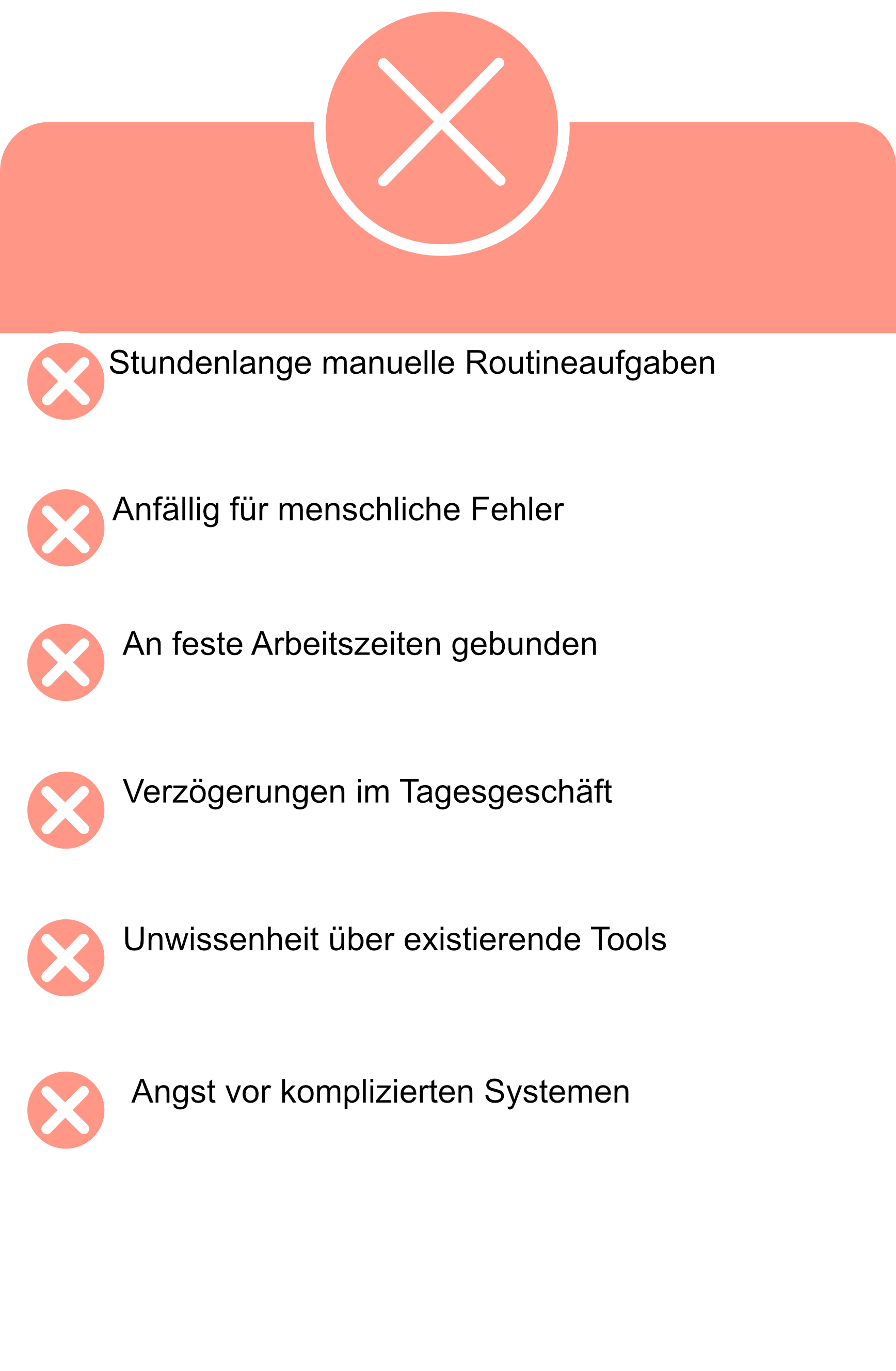 Stundenlange manuelle Routineaufgaben

Anfällig für menschliche Fehler

An feste Arbeitszeiten gebunden

Verzögerungen im Tagesgeschäft

Unwissenheit über existierende Tools

Angst vor komplizierten Systemen